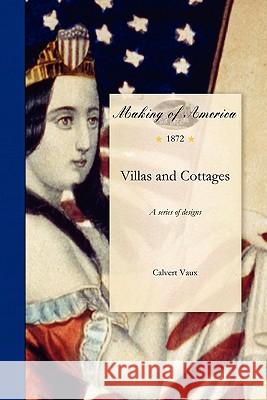 Making of America

1872

Villas and Cottages

A series of designs

Calvert Vaux

Kraina Książek